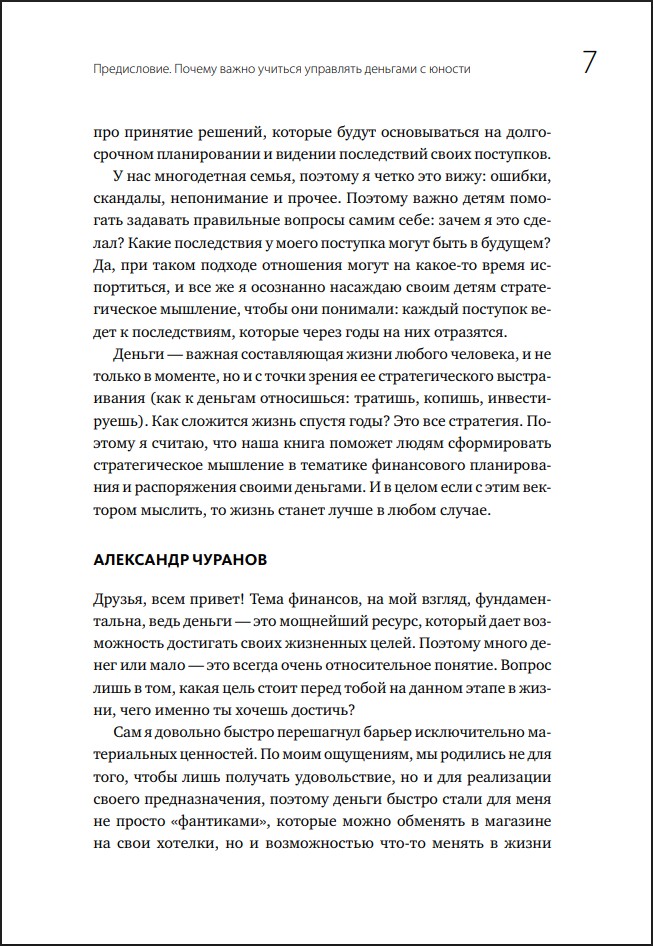 Предисловие. Почему важно учиться управлять деньгами с юности

7

про принятие решений, которые будут основываться на долгосрочном планировании и видении последствий своих поступков.

У нас многодетная семья, поэтому я четко это вижу: ошибки, скандалы, непонимание и прочее. Поэтому важно детям помогать задавать правильные вопросы самим себе: зачем я это сделал? Какие последствия у моего поступка могут быть в будущем? Да, при таком подходе отношения могут на какое-то время испортиться, и все же я осознанно насаждаю своим детям стратегическое мышление, чтобы они понимали: каждый поступок ведет к последствиям, которые через годы на них отразятся.

Деньги — важная составляющая жизни любого человека, и не только в моменте, но и с точки зрения ее стратегического выстраивания (как к деньгам относишься: тратишь, копишь, инвестируешь). Как сложится жизнь спустя годы? Это все стратегия. Поэтому я считаю, что наша книга поможет людям сформировать стратегическое мышление в тематике финансового планирования и распоряжения своими деньгами. И в целом если с этим вектором мыслить, то жизнь станет лучше в любом случае.

АЛЕКСАНДР ЧУРАНОВ

Друзья, всем привет! Тема финансов, на мой взгляд, фундаментальна, ведь деньги — это мощнейший ресурс, который дает возможность достигать своих жизненных целей. Поэтому много денег или мало — это всегда очень относительное понятие. Вопрос лишь в том, какая цель стоит перед тобой на данном этапе в жизни, чего именно ты хочешь достичь?

Сам я довольно быстро перешагнул барьер исключительно материальных ценностей. По моим ощущениям, мы родились не для того, чтобы лишь получать удовольствие, но и для реализации своего предназначения, поэтому деньги быстро стали для меня не просто «фантиками», которые можно обменять в магазине на свои хотелки, но и возможностью что-то менять в жизни